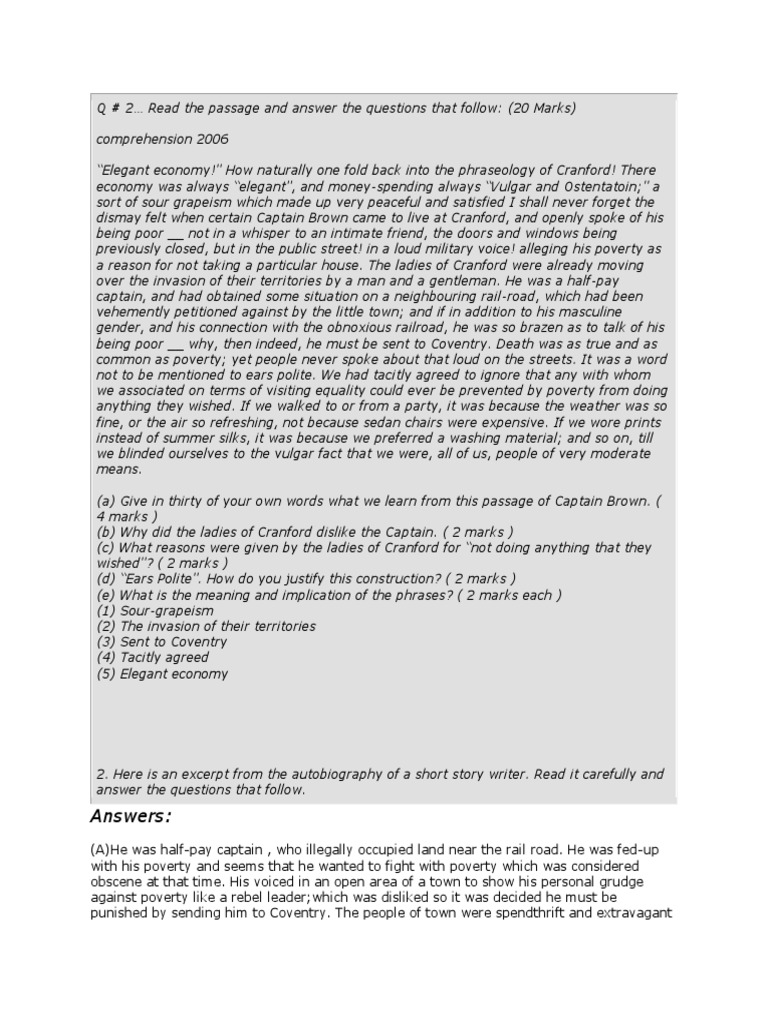 Q # 2... Read the passage and answer the questions that follow: (20 Marks)

comprehension 2006

"Elegant economy!" How naturally one fold back into the phraseology of Cranford! There economy was always "elegant", and money-spending always "Vulgar and Ostentatoin;" a sort of sour grapeism which made up very peaceful and satisfied I shall never forget the dismay felt when certain Captain Brown came to live at Cranford, and openly spoke of his being poor __ not in a whisper to an intimate friend, the doors and windows being previously closed, but in the public street! in a loud military voice! alleging his poverty as a reason for not taking a particular house. The ladies of Cranford were already moving over the invasion of their territories by a man and a gentleman. He was a half-pay captain, and had obtained some situation on a neighbouring rail-road, which had been vehemently petitioned against by the little town; and if in addition to his masculine gender, and his connection with the obnoxious railroad, he was so brazen as to talk of his being poor __ why, then indeed, he must be sent to Coventry. Death was as true and as common as poverty; yet people never spoke about that loud on the streets. It was a word not to be mentioned to ears polite. We had tacitly agreed to ignore that any with whom we associated on terms of visiting equality could ever be prevented by poverty from doing anything they wished. If we walked to or from a party, it was because the weather was so fine, or the air so refreshing, not because sedan chairs were expensive. If we wore prints instead of summer silks, it was because we preferred a washing material; and so on, till we blinded ourselves to the vulgar fact that we were, all of us, people of very moderate means.

(a) Give in thirty of your own words what we learn from this passage of Captain Brown. ( 4 marks )
(b) Why did the ladies of Cranford dislike the Captain. ( 2 marks )
(c) What reasons were given by the ladies of Cranford for "not doing anything that they wished"? ( 2 marks )
(d) "Ears Polite". How do you justify this construction? ( 2 marks )
(e) What is the meaning and implication of the phrases? ( 2 marks each )
(1) Sour-grapeism
(2) The invasion of their territories
(3) Sent to Coventry
(4) Tacitly agreed
(5) Elegant economy

2. Here is an excerpt from the autobiography of a short story writer. Read it carefully and answer the questions that follow.

Answers:

(A)He was half-pay captain , who illegally occupied land near the rail road. He was fed-up with his poverty and seems that he wanted to fight with poverty which was considered obscene at that time. His voiced in an open area of a town to show his personal grudge against poverty like a rebel leader;which was disliked so it was decided he must be punished by sending him to Coventry. The people of town were spendthrift and extravagant